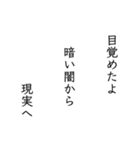 目覚めたよ

暗い闇から

現実へ